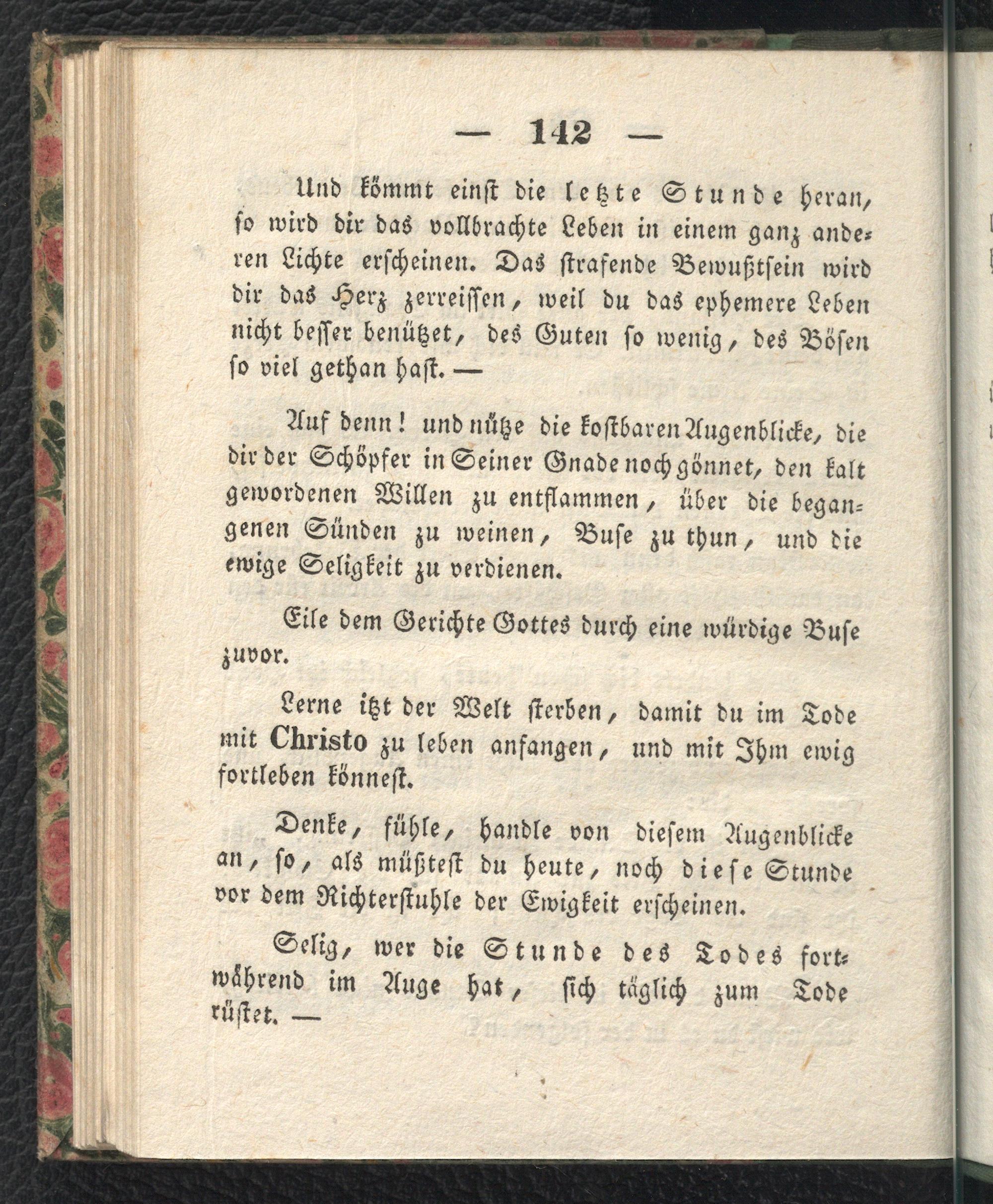 — 142 —

Und kömmt einst die letzte Stunde heran, so wird dir das vollbrachte Leben in einem ganz anderen Lichte erscheinen. Das strafende Bewußtsein wird dir das Herz zerreissen, weil du das ephemere Leben nicht besser benützet, des Guten so wenig, des Bösen so viel gethan hast. —

Auf denn! und nütze die kostbaren Augenblicke, die dir der Schöpfer in Seiner Gnade noch gönnet, den kalt gewordenen Willen zu entflammen, über die begangenen Sünden zu weinen, Buse zu thun, und die ewige Seligkeit zu verdienen.

Eile dem Gerichte Gottes durch eine würdige Buse zuvor.

Lerne itzt der Welt sterben, damit du im Tode mit Christo zu leben anfangen, und mit Ihm ewig fortleben könnest.

Denke, fühle, handle von diesem Augenblicke an, so, als müßtest du heute, noch diese Stunde vor dem Richterstuhle der Ewigkeit erscheinen.

Selig, wer die Stunde des Todes fortwährend im Auge hat, sich täglich zum Tode rüstet. —